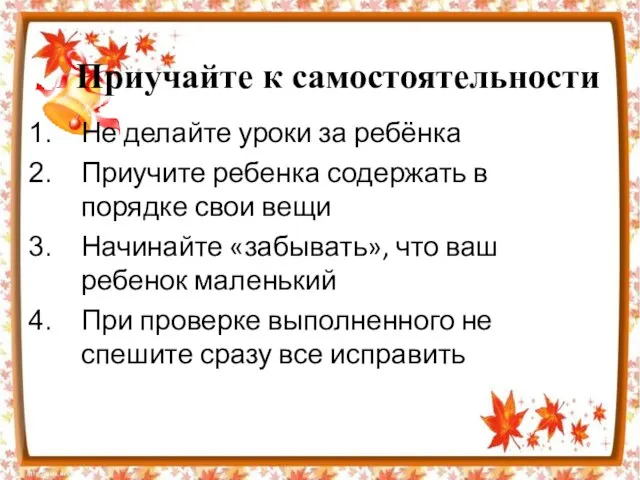 Приучайте к самостоятельности

1. Не делайте уроки за ребёнка
2. Приучите ребенка содержать в порядке свои вещи
3. Начинайте «забывать», что ваш ребенок маленький
4. При проверке выполненного не спешите сразу все исправить